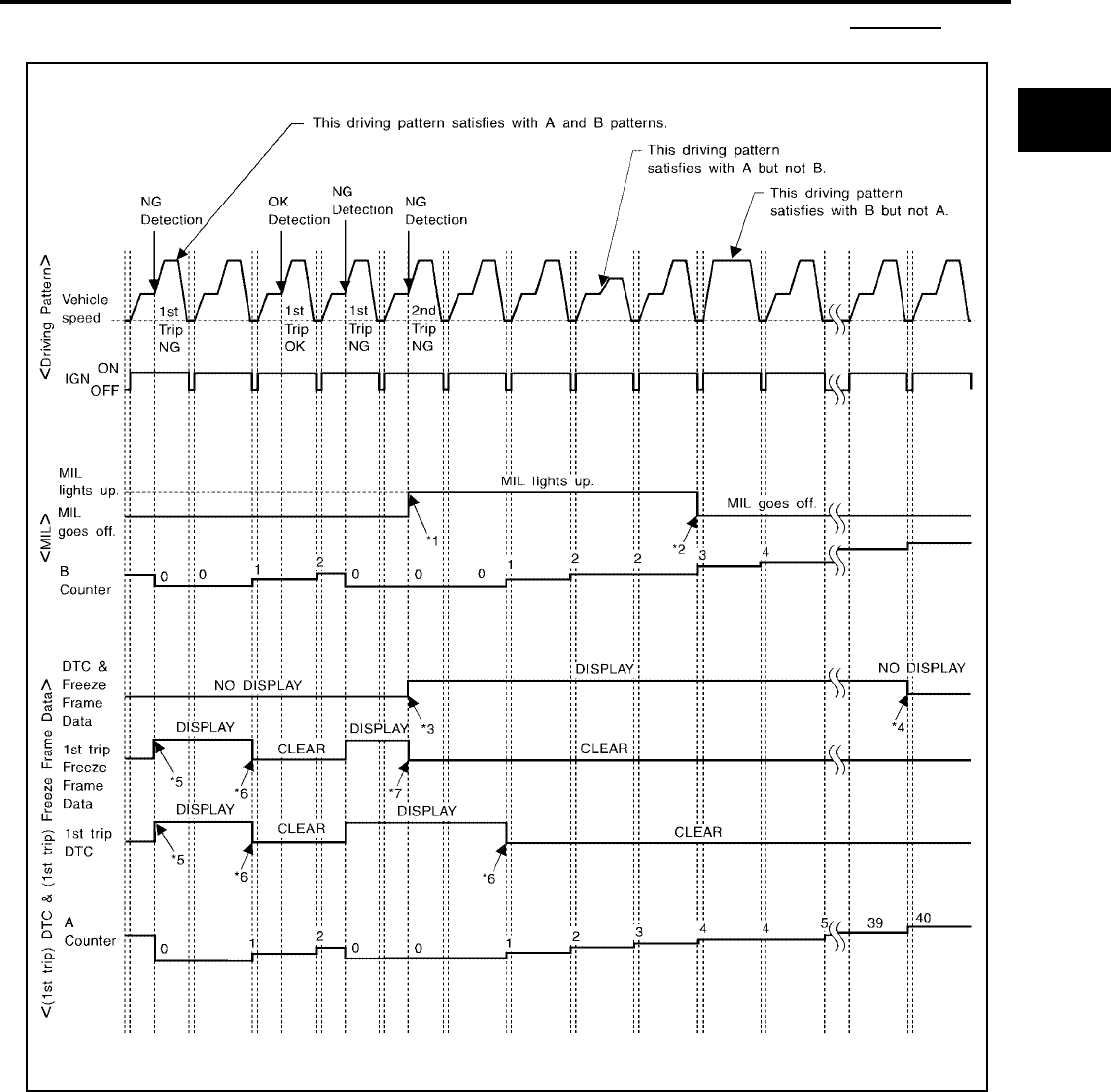 This driving pattern satisfies with A and B patterns.

This driving pattern satisfies with A but not B.

This driving pattern satisfies with B but not A.

NG Detection

OK Detection

NG Detection

NG Detection

<Driving Pattern>

Vehicle speed

1st Trip NG

1st Trip OK

1st Trip NG

2nd Trip NG

IGN ON OFF

<MIL>

MIL lights up.

MIL goes off.

MIL lights up.

MIL goes off.

*1

*2

B Counter

0 0 1 2 0 0 0 1 2 2 3 4

<(1st trip) DTC & (1st trip) Freeze Frame Data>

DTC & Freeze Frame Data

NO DISPLAY

DISPLAY

NO DISPLAY

*3

*4

1st trip Freeze Frame Data

DISPLAY

CLEAR

DISPLAY

CLEAR

*5

*6

*7

1st trip DTC

DISPLAY

CLEAR

DISPLAY

CLEAR

*5

*6

*6

A Counter

0 1 2 0 0 1 2 3 4 4 5 39 40